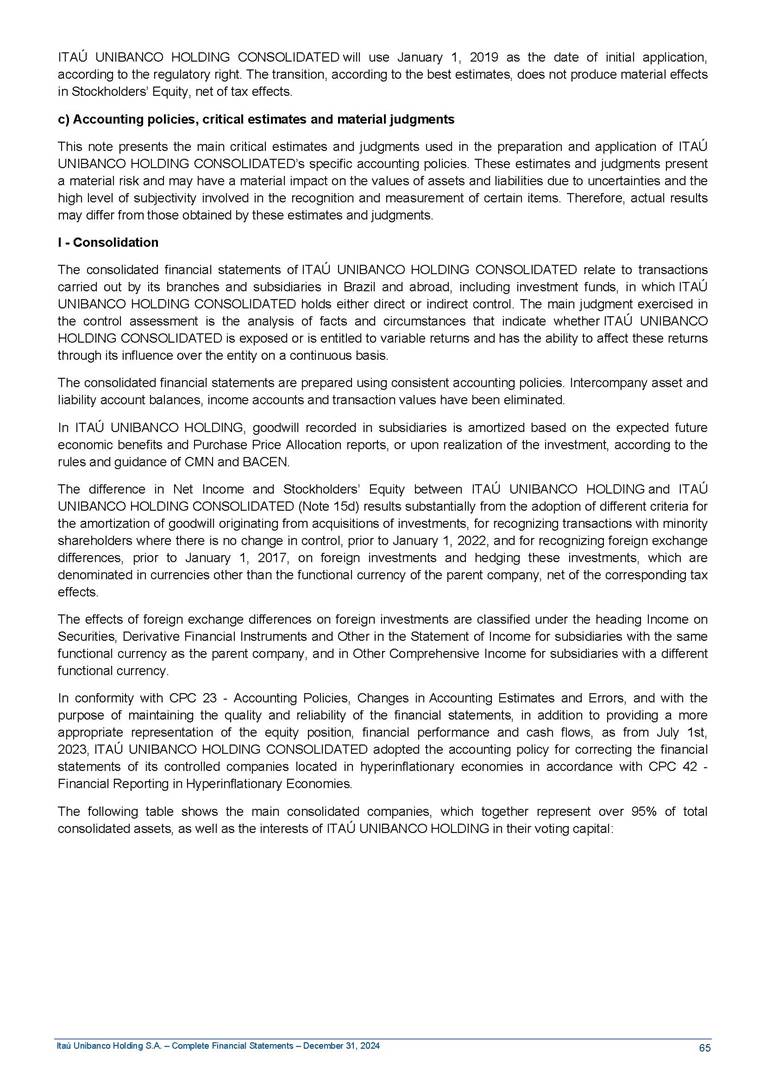 ITAÚ UNIBANCO HOLDING CONSOLIDATED will use January 1, 2019 as the date of initial application, according to the regulatory right. The transition, according to the best estimates, does not produce material effects in Stockholders' Equity, net of tax effects.

c) Accounting policies, critical estimates and material judgments

This note presents the main critical estimates and judgments used in the preparation and application of ITAÚ UNIBANCO HOLDING CONSOLIDATED's specific accounting policies. These estimates and judgments present a material risk and may have a material impact on the values of assets and liabilities due to uncertainties and the high level of subjectivity involved in the recognition and measurement of certain items. Therefore, actual results may differ from those obtained by these estimates and judgments.

I - Consolidation

The consolidated financial statements of ITAÚ UNIBANCO HOLDING CONSOLIDATED relate to transactions carried out by its branches and subsidiaries in Brazil and abroad, including investment funds, in which ITAÚ UNIBANCO HOLDING CONSOLIDATED holds either direct or indirect control. The main judgment exercised in the control assessment is the analysis of facts and circumstances that indicate whether ITAÚ UNIBANCO HOLDING CONSOLIDATED is exposed or is entitled to variable returns and has the ability to affect these returns through its influence over the entity on a continuous basis.

The consolidated financial statements are prepared using consistent accounting policies. Intercompany asset and liability account balances, income accounts and transaction values have been eliminated.

In ITAÚ UNIBANCO HOLDING, goodwill recorded in subsidiaries is amortized based on the expected future economic benefits and Purchase Price Allocation reports, or upon realization of the investment, according to the rules and guidance of CMN and BACEN.

The difference in Net Income and Stockholders' Equity between ITAÚ UNIBANCO HOLDING and ITAÚ UNIBANCO HOLDING CONSOLIDATED (Note 15d) results substantially from the adoption of different criteria for the amortization of goodwill originating from acquisitions of investments, for recognizing transactions with minority shareholders where there is no change in control, prior to January 1, 2022, and for recognizing foreign exchange differences, prior to January 1, 2017, on foreign investments and hedging these investments, which are denominated in currencies other than the functional currency of the parent company, net of the corresponding tax effects.

The effects of foreign exchange differences on foreign investments are classified under the heading Income on Securities, Derivative Financial Instruments and Other in the Statement of Income for subsidiaries with the same functional currency as the parent company, and in Other Comprehensive Income for subsidiaries with a different functional currency.

In conformity with CPC 23 - Accounting Policies, Changes in Accounting Estimates and Errors, and with the purpose of maintaining the quality and reliability of the financial statements, in addition to providing a more appropriate representation of the equity position, financial performance and cash flows, as from July 1st, 2023, ITAÚ UNIBANCO HOLDING CONSOLIDATED adopted the accounting policy for correcting the financial statements of its controlled companies located in hyperinflationary economies in accordance with CPC 42 - Financial Reporting in Hyperinflationary Economies.

The following table shows the main consolidated companies, which together represent over 95% of total consolidated assets, as well as the interests of ITAÚ UNIBANCO HOLDING in their voting capital:

Itaú Unibanco Holding S.A. – Complete Financial Statements – December 31, 2024

65